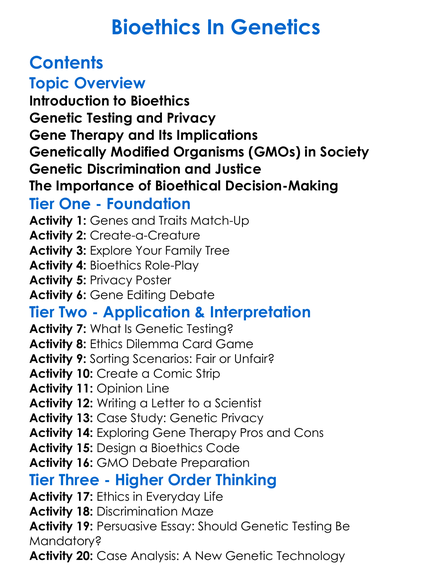 Bioethics In Genetics

Contents
Topic Overview
Introduction to Bioethics
Genetic Testing and Privacy
Gene Therapy and Its Implications
Genetically Modified Organisms (GMOs) in Society
Genetic Discrimination and Justice
The Importance of Bioethical Decision-Making
Tier One - Foundation
Activity 1: Genes and Traits Match-Up
Activity 2: Create-a-Creature
Activity 3: Explore Your Family Tree
Activity 4: Bioethics Role-Play
Activity 5: Privacy Poster
Activity 6: Gene Editing Debate
Tier Two - Application & Interpretation
Activity 7: What Is Genetic Testing?
Activity 8: Ethics Dilemma Card Game
Activity 9: Sorting Scenarios: Fair or Unfair?
Activity 10: Create a Comic Strip
Activity 11: Opinion Line
Activity 12: Writing a Letter to a Scientist
Activity 13: Case Study: Genetic Privacy
Activity 14: Exploring Gene Therapy Pros and Cons
Activity 15: Design a Bioethics Code
Activity 16: GMO Debate Preparation
Tier Three - Higher Order Thinking
Activity 17: Ethics in Everyday Life
Activity 18: Discrimination Maze
Activity 19: Persuasive Essay: Should Genetic Testing Be Mandatory?
Activity 20: Case Analysis: A New Genetic Technology